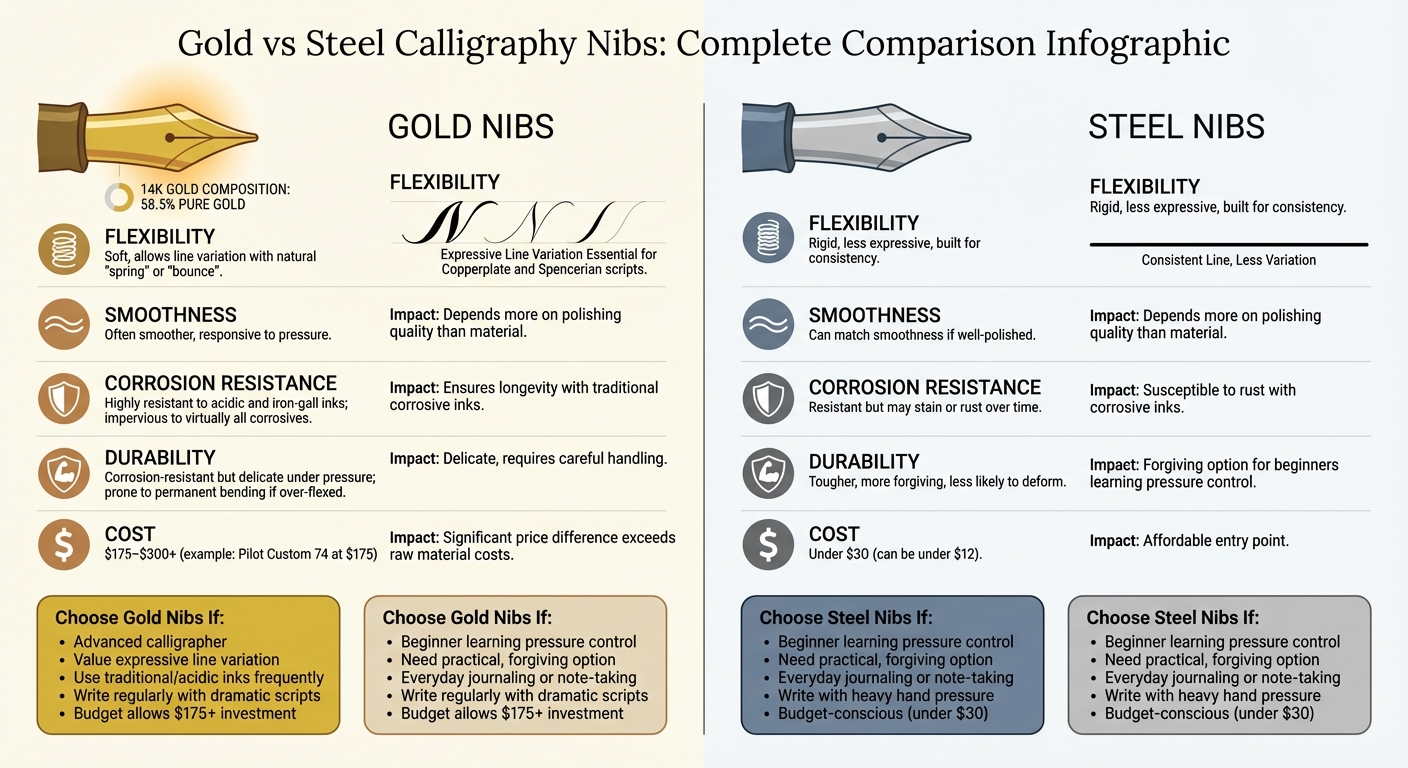 Gold vs Steel Calligraphy Nibs: Complete Comparison Infographic

GOLD NIBS

14K GOLD COMPOSITION: 58.5% PURE GOLD

FLEXIBILITY

Expressive Line Variation Essential for Copperplate and Spencerian scripts.

FLEXIBILITY
Soft, allows line variation with natural "spring" or "bounce".

SMOOTHNESS
Often smoother, responsive to pressure.

Impact: Depends more on polishing quality than material.

CORROSION RESISTANCE
Highly resistant to acidic and iron-gall inks; impervious to virtually all corrosives.

Impact: Ensures longevity with traditional corrosive inks.

DURABILITY
Corrosion-resistant but delicate under pressure; prone to permanent bending if over-flexed.

Impact: Delicate, requires careful handling.

COST
$175–$300+ (example: Pilot Custom 74 at $175)

Impact: Significant price difference exceeds raw material costs.

Choose Gold Nibs If:
• Advanced calligrapher
• Value expressive line variation
• Use traditional/acidic inks frequently
• Write regularly with dramatic scripts
• Budget allows $175+ investment

Choose Gold Nibs If:
• Beginner learning pressure control
• Need practical, forgiving option
• Everyday journaling or note-taking
• Write regularly with dramatic scripts
• Budget allows $175+ investment

STEEL NIBS

FLEXIBILITY
Rigid, less expressive, built for consistency.

Consistent Line, Less Variation

FLEXIBILITY
Rigid, less expressive, built for consistency.

SMOOTHNESS
Can match smoothness if well-polished.

Impact: Depends more on polishing quality than material.

CORROSION RESISTANCE
Resistant but may stain or rust over time.

Impact: Susceptible to rust with corrosive inks.

DURABILITY
Tougher, more forgiving, less likely to deform.

Impact: Forgiving option for beginners learning pressure control.

COST
Under $30 (can be under $12).

Impact: Affordable entry point.

Choose Steel Nibs If:
• Beginner learning pressure control
• Need practical, forgiving option
• Everyday journaling or note-taking
• Write with heavy hand pressure
• Budget-conscious (under $30)

Choose Steel Nibs If:
• Beginner learning pressure control
• Need practical, forgiving option
• Everyday journaling or note-taking
• Write with heavy hand pressure
• Budget-conscious (under $30)